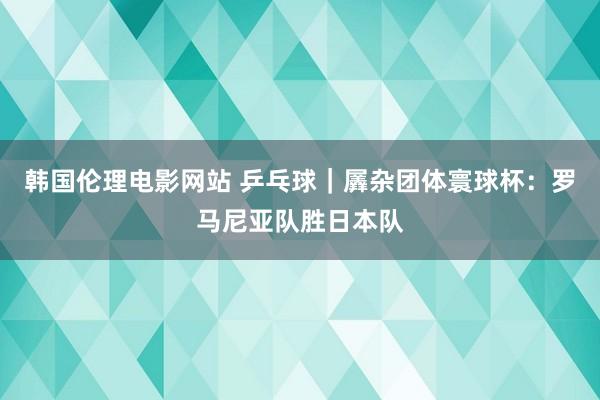 韩国伦理电影网站 乒乓球｜羼杂团体寰球杯：罗马尼亚队胜日本队